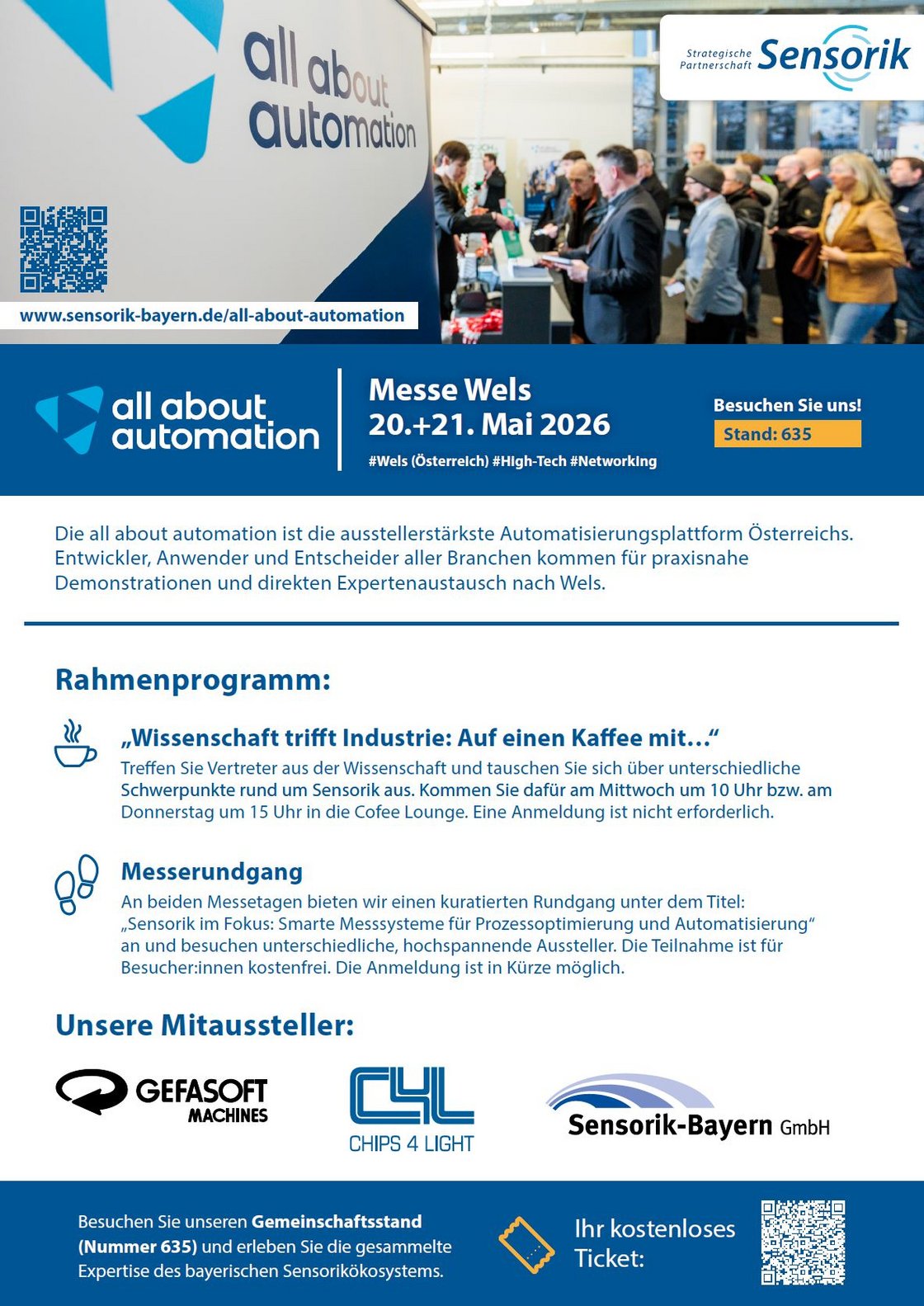 all about automation

Strategische Partnerschaft Sensorik

www.sensorik-bayern.de/all-about-automation

all about automation

Messe Wels
20.+21. Mai 2026
#Wels (Österreich) #High-Tech #Networking

Besuchen Sie uns!
Stand: 635

Die all about automation ist die ausstellerstärkste Automatisierungsplattform Österreichs. Entwickler, Anwender und Entscheider aller Branchen kommen für praxisnahe Demonstrationen und direkten Expertenaustausch nach Wels.

Rahmenprogramm:

„Wissenschaft trifft Industrie: Auf einen Kaffee mit…“
Treffen Sie Vertreter aus der Wissenschaft und tauschen Sie sich über unterschiedliche Schwerpunkte rund um Sensorik aus. Kommen Sie dafür am Mittwoch um 10 Uhr bzw. am Donnerstag um 15 Uhr in die Cofee Lounge. Eine Anmeldung ist nicht erforderlich.

Messerundgang
An beiden Messetagen bieten wir einen kuratierten Rundgang unter dem Titel: „Sensorik im Fokus: Smarte Messsysteme für Prozessoptimierung und Automatisierung“ an und besuchen unterschiedliche, hochspannende Aussteller. Die Teilnahme ist für Besucher:innen kostenfrei. Die Anmeldung ist in Kürze möglich.

Unsere Mitaussteller:

GEFASOFT MACHINES

C4L CHIPS 4 LIGHT

Sensorik-Bayern GmbH

Besuchen Sie unseren Gemeinschaftsstand (Nummer 635) und erleben Sie die gesammelte Expertise des bayerischen Sensorikökosystems.

Ihr kostenloses Ticket: